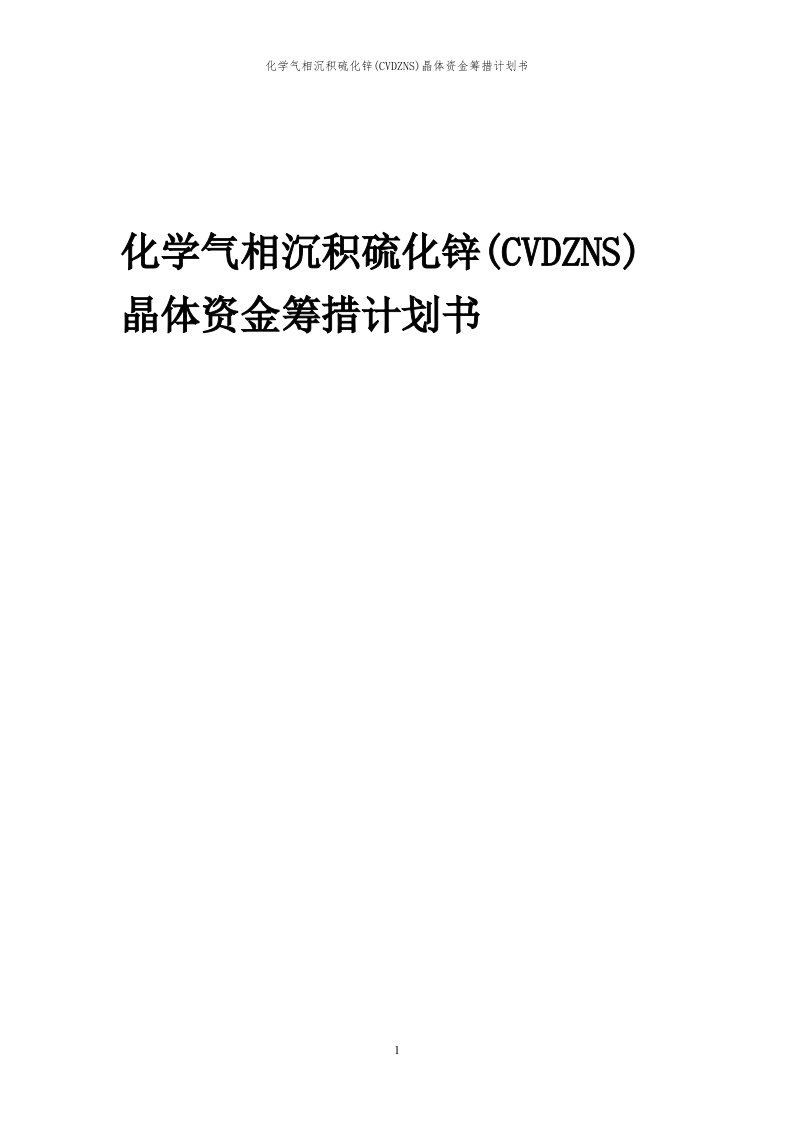 化学气相沉积硫化锌(CVDZNS)晶体资金筹措计划书

化学气相沉积硫化锌(CVDZNS)晶体资金筹措计划书

1